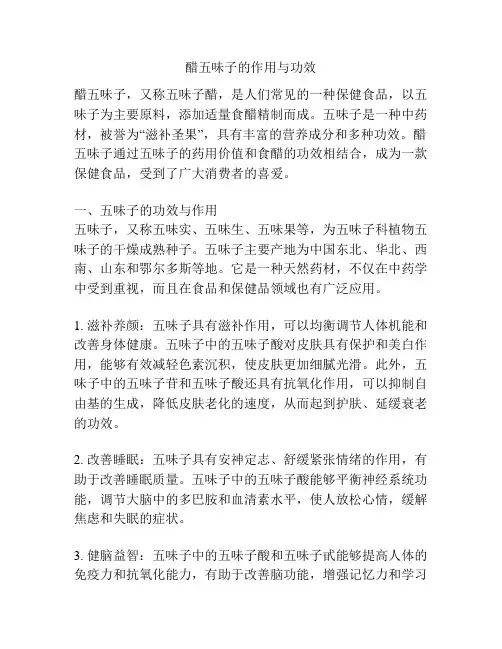 醋五味子的作用与功效

醋五味子，又称五味子醋，是人们常见的一种保健食品，以五味子为主要原料，添加适量食醋精制而成。五味子是一种中药材，被誉为“滋补圣果”，具有丰富的营养成分和多种功效。醋五味子通过五味子的药用价值和食醋的功效相结合，成为一款保健食品，受到了广大消费者的喜爱。

一、五味子的功效与作用
五味子，又称五味实、五味生、五味果等，为五味子科植物五味子的干燥成熟种子。五味子主要产地为中国东北、华北、西南、山东和鄂尔多斯等地。它是一种天然药材，不仅在中药学中受到重视，而且在食品和保健品领域也有广泛应用。

1. 滋补养颜：五味子具有滋补作用，可以均衡调节人体机能和改善身体健康。五味子中的五味子酸对皮肤具有保护和美白作用，能够有效减轻色素沉积，使皮肤更加细腻光滑。此外，五味子中的五味子苷和五味子酸还具有抗氧化作用，可以抑制自由基的生成，降低皮肤老化的速度，从而起到护肤、延缓衰老的功效。

2. 改善睡眠：五味子具有安神定志、舒缓紧张情绪的作用，有助于改善睡眠质量。五味子中的五味子酸能够平衡神经系统功能，调节大脑中的多巴胺和血清素水平，使人放松心情，缓解焦虑和失眠的症状。

3. 健脑益智：五味子中的五味子酸和五味子甙能够提高人体的免疫力和抗氧化能力，有助于改善脑功能，增强记忆力和学习